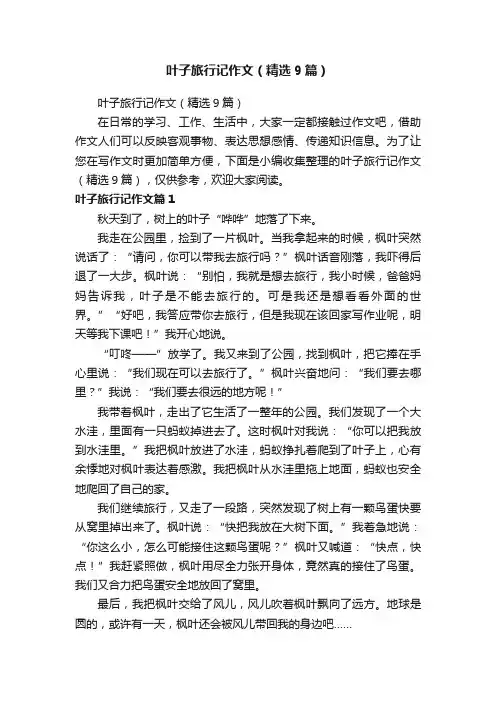 叶子旅行记作文（精选9篇）

叶子旅行记作文（精选9篇）

在日常的学习、工作、生活中，大家一定都接触过作文吧，借助作文人们可以反映客观事物、表达思想感情、传递知识信息。为了让您在写作文时更加简单方便，下面是小编收集整理的叶子旅行记作文（精选9篇），仅供参考，欢迎大家阅读。

叶子旅行记作文篇1

秋天到了，树上的叶子“哗哗”地落了下来。

我走在公园里，捡到了一片枫叶。当我拿起来的时候，枫叶突然说话了：“请问，你可以带我去旅行吗？”枫叶话音刚落，我吓得后退了一大步。枫叶说：“别怕，我就是想去旅行，我小时候，爸爸妈妈告诉我，叶子是不能去旅行的。可是我还是想看看外面的世界。”“好吧，我答应带你去旅行，但是我现在该回家写作业呢，明天等我下课吧！”我开心地说。

“叮咚——”放学了。我又来到了公园，找到枫叶，把它捧在手心里说：“我们现在可以去旅行了。”枫叶兴奋地问：“我们要去哪里？”我说：“我们要去很远的地方呢！”

我带着枫叶，走出了它生活了一整年的公园。我们发现了一个大水洼，里面有一只蚂蚁掉进去了。这时枫叶对我说：“你可以把我放到水洼里。”我把枫叶放进了水洼，蚂蚁挣扎着爬到了叶子上，心有余悸地对枫叶表达着感激。我把枫叶从水洼里拖上地面，蚂蚁也安全地爬回了自己的家。

我们继续旅行，又走了一段路，突然发现了树上有一颗鸟蛋快要从窝里掉出来了。枫叶说：“快把我放在大树下面。”我着急地说：“你这么小，怎么可能接住这颗鸟蛋呢？”枫叶又喊道：“快点，快点！”我赶紧照做，枫叶用尽全力张开身体，竟然真的接住了鸟蛋。我们又合力把鸟蛋安全地放回了窝里。

最后，我把枫叶交给了风儿，风儿吹着枫叶飘向了远方。地球是圆的，或许有一天，枫叶还会被风儿带回我的身边吧……